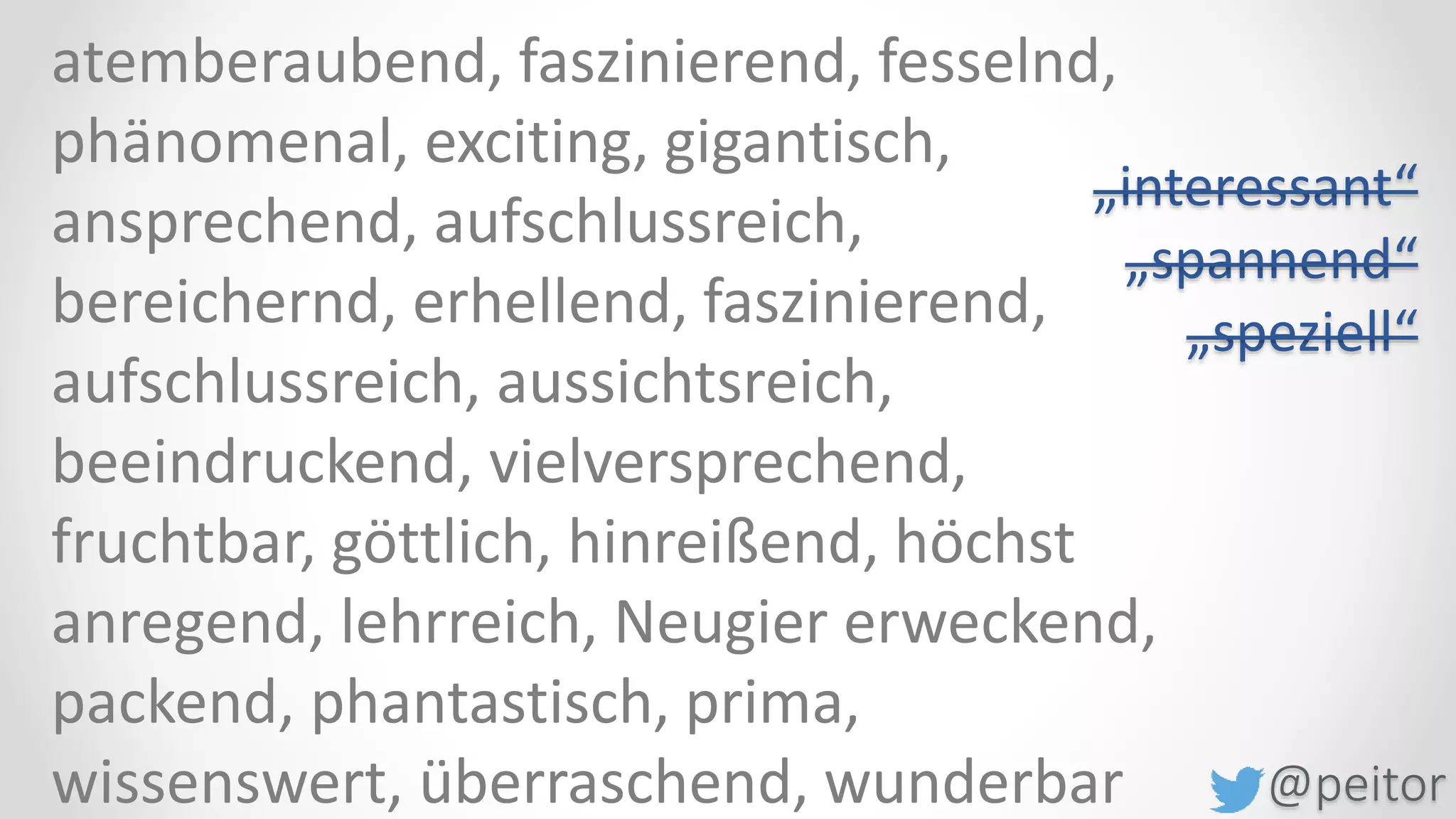 atemberaubend, faszinierend, fesselnd, phänomenal, exciting, gigantisch, ansprechend, aufschlussreich, bereichernd, erhellend, faszinierend, aufschlussreich, aussichtsreich, beeindruckend, vielversprechend, fruchtbar, göttlich, hinreißend, höchst anregend, lehrreich, Neugier erweckend, packend, phantastisch, prima, wissenswert, überraschend, wunderbar

„interessant“
„spannend“
„speziell“

@peitor